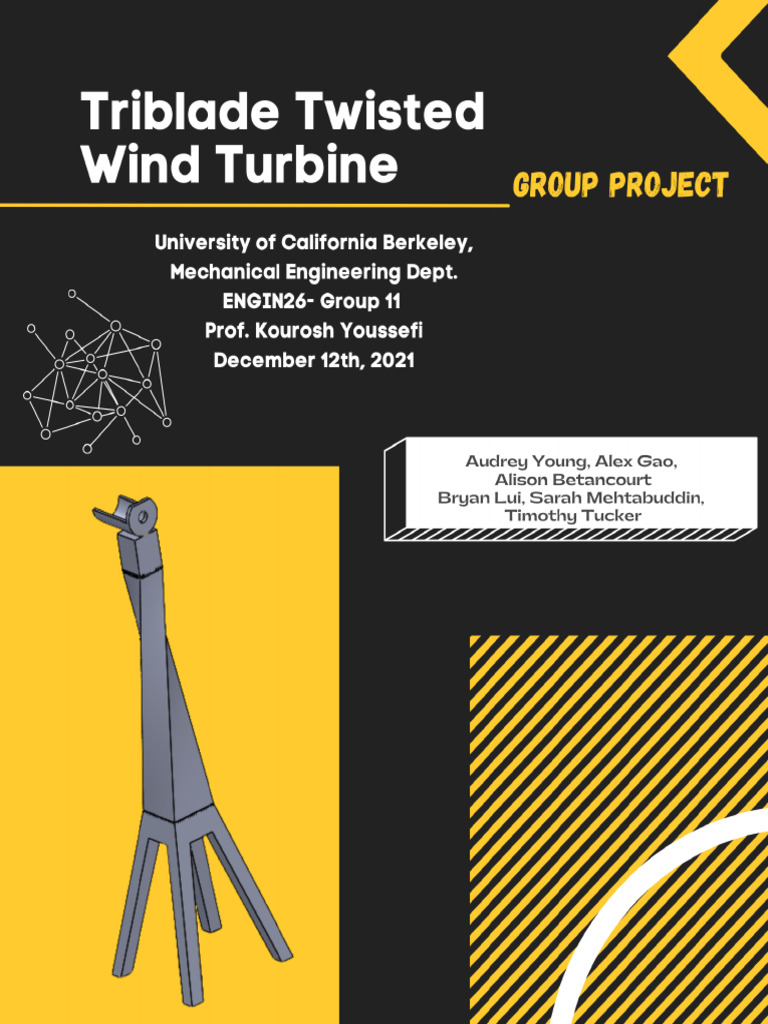 Triblade Twisted Wind Turbine

GROUP PROJECT

University of California Berkeley,
Mechanical Engineering Dept.
ENGIN26- Group 11
Prof. Kourosh Youssefi
December 12th, 2021

Audrey Young, Alex Gao,
Alison Betancourt
Bryan Lui, Sarah Mehtabuddin,
Timothy Tucker